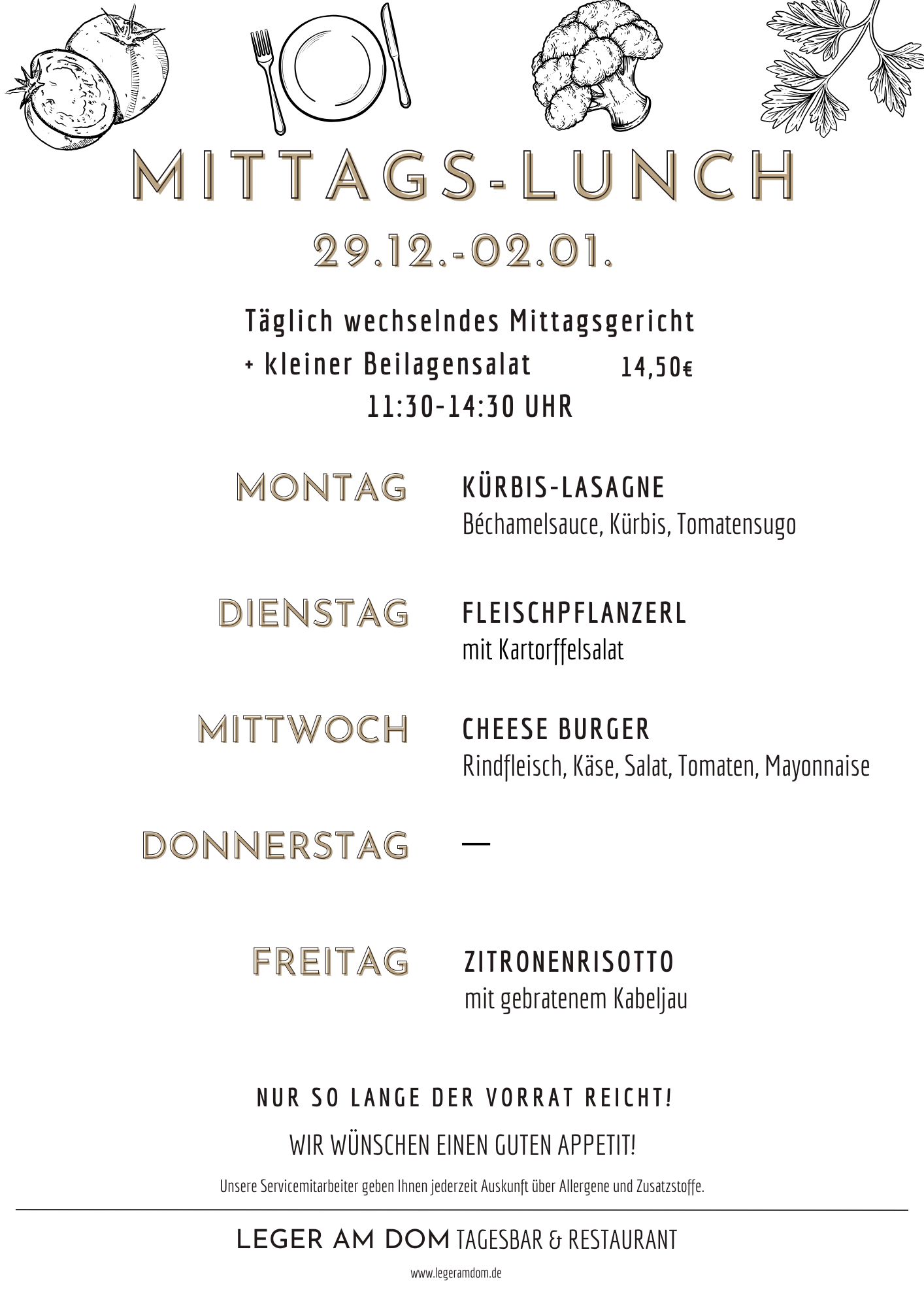 MITTAGS-LUNCH

29.12.-02.01.

Täglich wechselndes Mittagsgericht
+ kleiner Beilagensalat 14,50€
11:30-14:30 UHR

MONTAG

KÜRBIS-LASAGNE
Béchamelsauce, Kürbis, Tomatensugo

DIENSTAG

FLEISCHPFLANZERL
mit Kartorffelsalat

MITTWOCH

CHEESE BURGER
Rindfleisch, Käse, Salat, Tomaten, Mayonnaise

DONNERSTAG

—

FREITAG

ZITRONENRISOTTO
mit gebratenem Kabeljau

NUR SO LANGE DER VORRAT REICHT!

WIR WÜNSCHEN EINEN GUTEN APPETIT!

Unsere Servicemitarbeiter geben Ihnen jederzeit Auskunft über Allergene und Zusatzstoffe.

LEGER AM DOM TAGESBAR & RESTAURANT

www.legeramdom.de